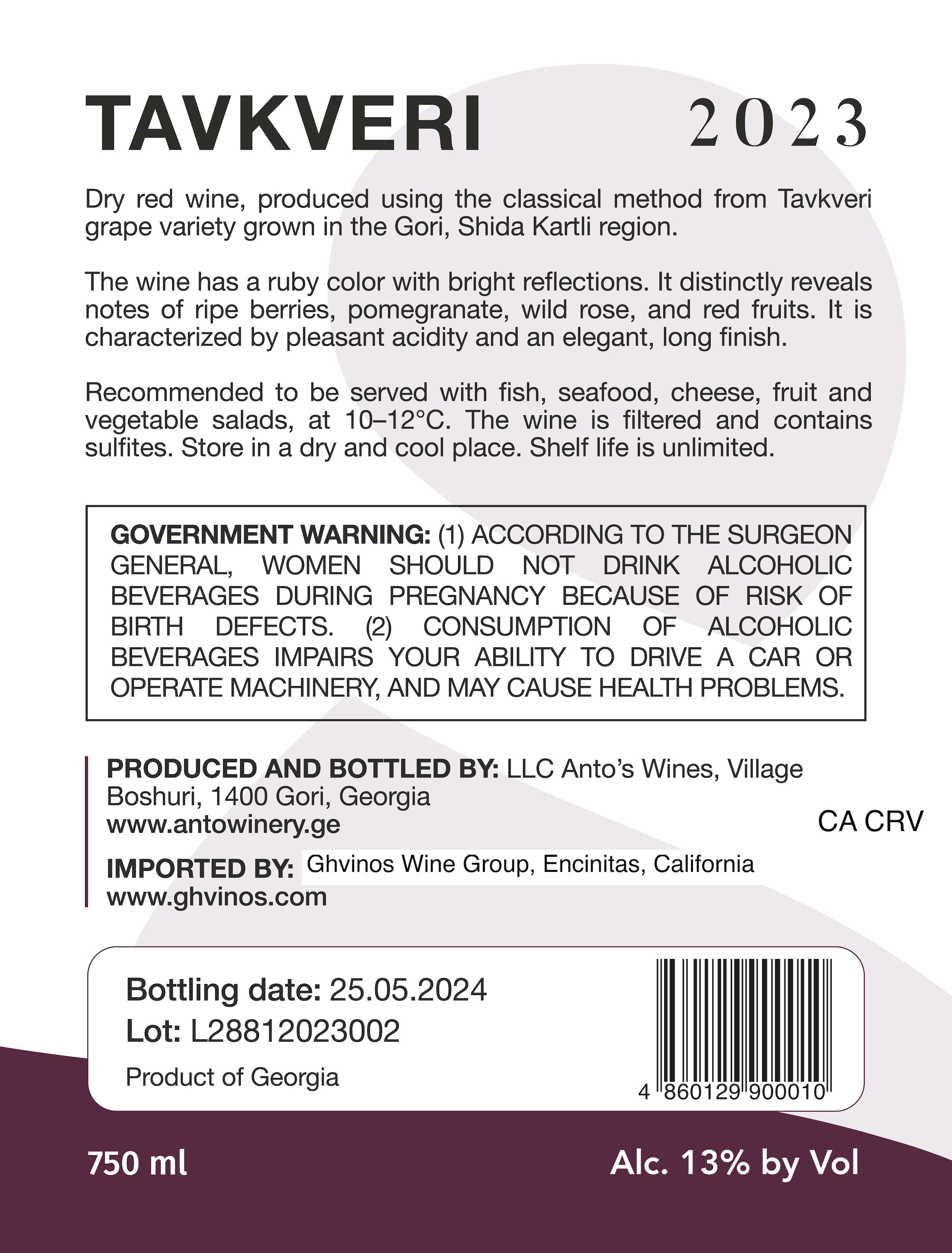 TAVKVERI 2023

Dry red wine, produced using the classical method from Tavkveri grape variety grown in the Gori, Shida Kartli region.

The wine has a ruby color with bright reflections. It distinctly reveals notes of ripe berries, pomegranate, wild rose, and red fruits. It is characterized by pleasant acidity and an elegant, long finish.

Recommended to be served with fish, seafood, cheese, fruit and vegetable salads, at 10–12°C. The wine is filtered and contains sulfites. Store in a dry and cool place. Shelf life is unlimited.

GOVERNMENT WARNING: (1) ACCORDING TO THE SURGEON GENERAL, WOMEN SHOULD NOT DRINK ALCOHOLIC BEVERAGES DURING PREGNANCY BECAUSE OF RISK OF BIRTH DEFECTS. (2) CONSUMPTION OF ALCOHOLIC BEVERAGES IMPAIRS YOUR ABILITY TO DRIVE A CAR OR OPERATE MACHINERY, AND MAY CAUSE HEALTH PROBLEMS.

PRODUCED AND BOTTLED BY: LLC Anto's Wines, Village Boshuri, 1400 Gori, Georgia
www.antowinery.ge

CA CRV

IMPORTED BY: Ghvinos Wine Group, Encinitas, California
www.ghvinos.com

Bottling date: 25.05.2024
Lot: L28812023002
Product of Georgia

4 860129 900010

750 ml

Alc. 13% by Vol